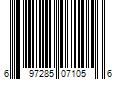 6 97285 07105 6